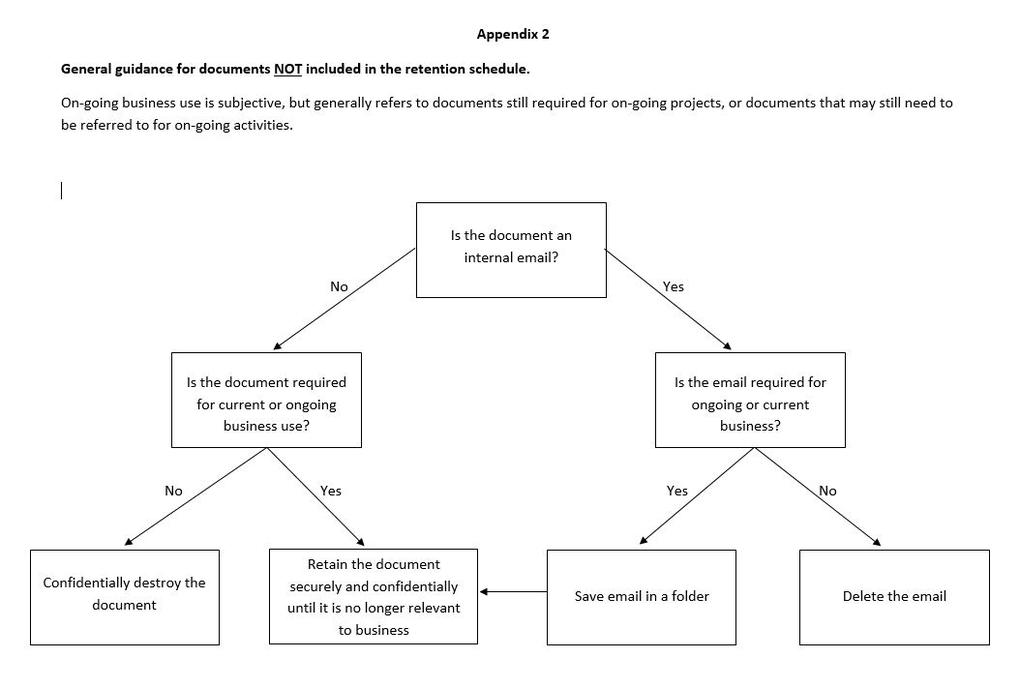 Appendix 2

General guidance for documents NOT included in the retention schedule.

On-going business use is subjective, but generally refers to documents still required for on-going projects, or documents that may still need to be referred to for on-going activities.

Is the document an internal email?

No

Yes

Is the document required for current or ongoing business use?

Is the email required for ongoing or current business?

No

Yes

Yes

No

Confidentially destroy the document

Retain the document securely and confidentially until it is no longer relevant to business

Save email in a folder

Delete the email